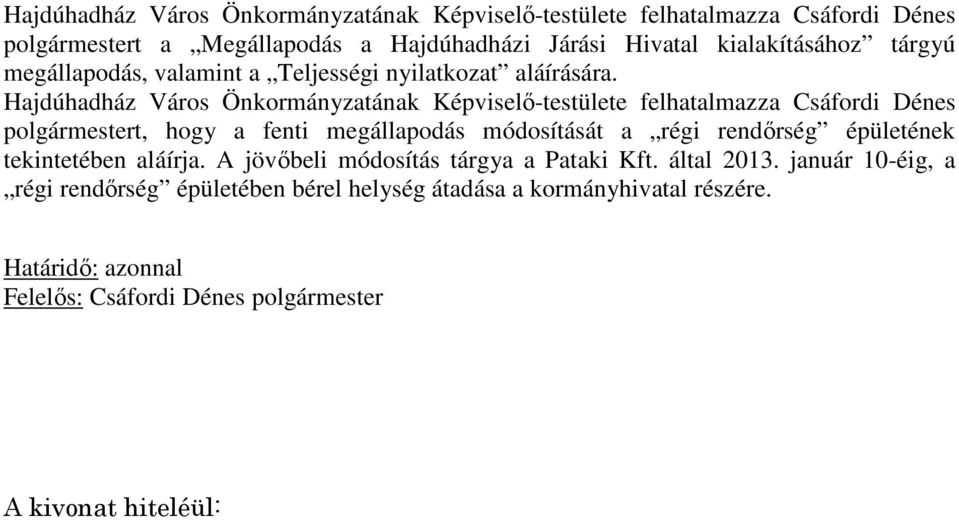 Hajdúhadház Város Önkormányzatának Képviselő-testülete felhatalmazza Csáfordi Dénes polgármestert a „Megállapodás a Hajdúhadházi Járási Hivatal kialakításához” tárgyú megállapodás, valamint a „Teljességi nyilatkozat” aláírására.
Hajdúhadház Város Önkormányzatának Képviselő-testülete felhatalmazza Csáfordi Dénes polgármestert, hogy a fenti megállapodás módosítását a „régi rendőrség” épületének tekintetében aláírja. A jövőbeli módosítás tárgya a Pataki Kft. által 2013. január 10-éig, a „régi rendőrség” épületében bérel helység átadása a kormányhivatal részére.

Határidő: azonnal
Felelős: Csáfordi Dénes polgármester

A kivonat hiteléül: